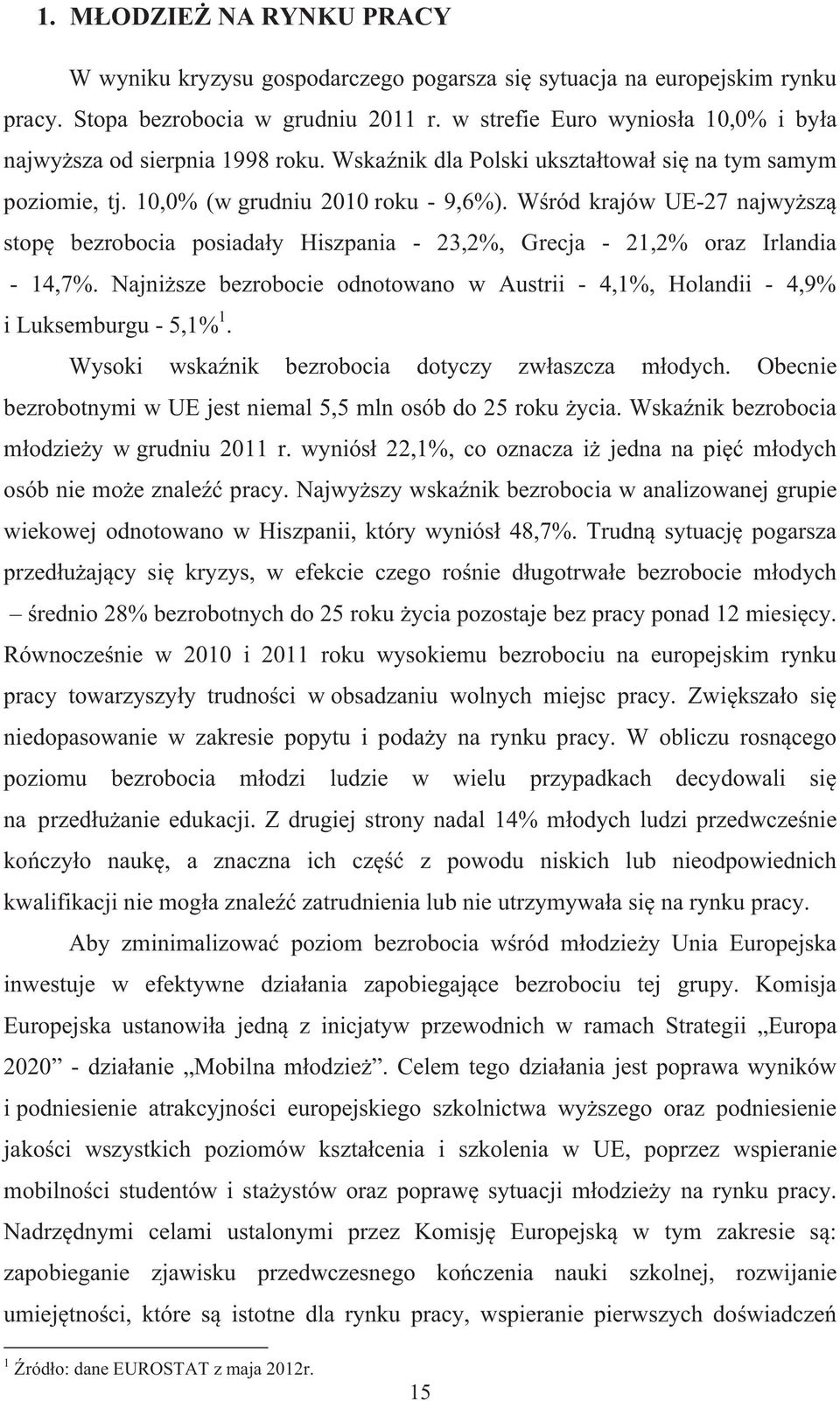 1. MŁODZIEŻ NA RYNKU PRACY

W wyniku kryzysu gospodarczego pogarsza się sytuacja na europejskim rynku pracy. Stopa bezrobocia w grudniu 2011 r. w strefie Euro wyniosła 10,0% i była najwyższa od sierpnia 1998 roku. Wskaźnik dla Polski ukształtował się na tym samym poziomie, tj. 10,0% (w grudniu 2010 roku - 9,6%). Wśród krajów UE-27 najwyższą stopę bezrobocia posiadały Hiszpania - 23,2%, Grecja - 21,2% oraz Irlandia - 14,7%. Najniższe bezrobocie odnotowano w Austrii - 4,1%, Holandii - 4,9% i Luksemburgu - 5,1%$^1$.

Wysoki wskaźnik bezrobocia dotyczy zwłaszcza młodych. Obecnie bezrobotnymi w UE jest niemal 5,5 mln osób do 25 roku życia. Wskaźnik bezrobocia młodzieży w grudniu 2011 r. wyniósł 22,1%, co oznacza iż jedna na pięć młodych osób nie może znaleźć pracy. Najwyższy wskaźnik bezrobocia w analizowanej grupie wiekowej odnotowano w Hiszpanii, który wyniósł 48,7%. Trudną sytuację pogarsza przedłużający się kryzys, w efekcie czego rośnie długotrwałe bezrobocie młodych – średnio 28% bezrobotnych do 25 roku życia pozostaje bez pracy ponad 12 miesięcy. Równocześnie w 2010 i 2011 roku wysokiemu bezrobociu na europejskim rynku pracy towarzyszyły trudności w obsadzaniu wolnych miejsc pracy. Zwiększało się niedopasowanie w zakresie popytu i podaży na rynku pracy. W obliczu rosnącego poziomu bezrobocia młodzi ludzie w wielu przypadkach decydowali się na przedłużanie edukacji. Z drugiej strony nadal 14% młodych ludzi przedwcześnie kończyło naukę, a znaczna ich część z powodu niskich lub nieodpowiednich kwalifikacji nie mogła znaleźć zatrudnienia lub nie utrzymywała się na rynku pracy.

Aby zminimalizować poziom bezrobocia wśród młodzieży Unia Europejska inwestuje w efektywne działania zapobiegające bezrobociu tej grupy. Komisja Europejska ustanowiła jedną z inicjatyw przewodnich w ramach Strategii „Europa 2020” - działanie „Mobilna młodzież”. Celem tego działania jest poprawa wyników i podniesienie atrakcyjności europejskiego szkolnictwa wyższego oraz podniesienie jakości wszystkich poziomów kształcenia i szkolenia w UE, poprzez wspieranie mobilności studentów i stażystów oraz poprawę sytuacji młodzieży na rynku pracy. Nadrzędnymi celami ustalonymi przez Komisję Europejską w tym zakresie są: zapobieganie zjawisku przedwczesnego kończenia nauki szkolnej, rozwijanie umiejętności, które są istotne dla rynku pracy, wspieranie pierwszych doświadczeń

$^1$ Źródło: dane EUROSTAT z maja 2012r.

15